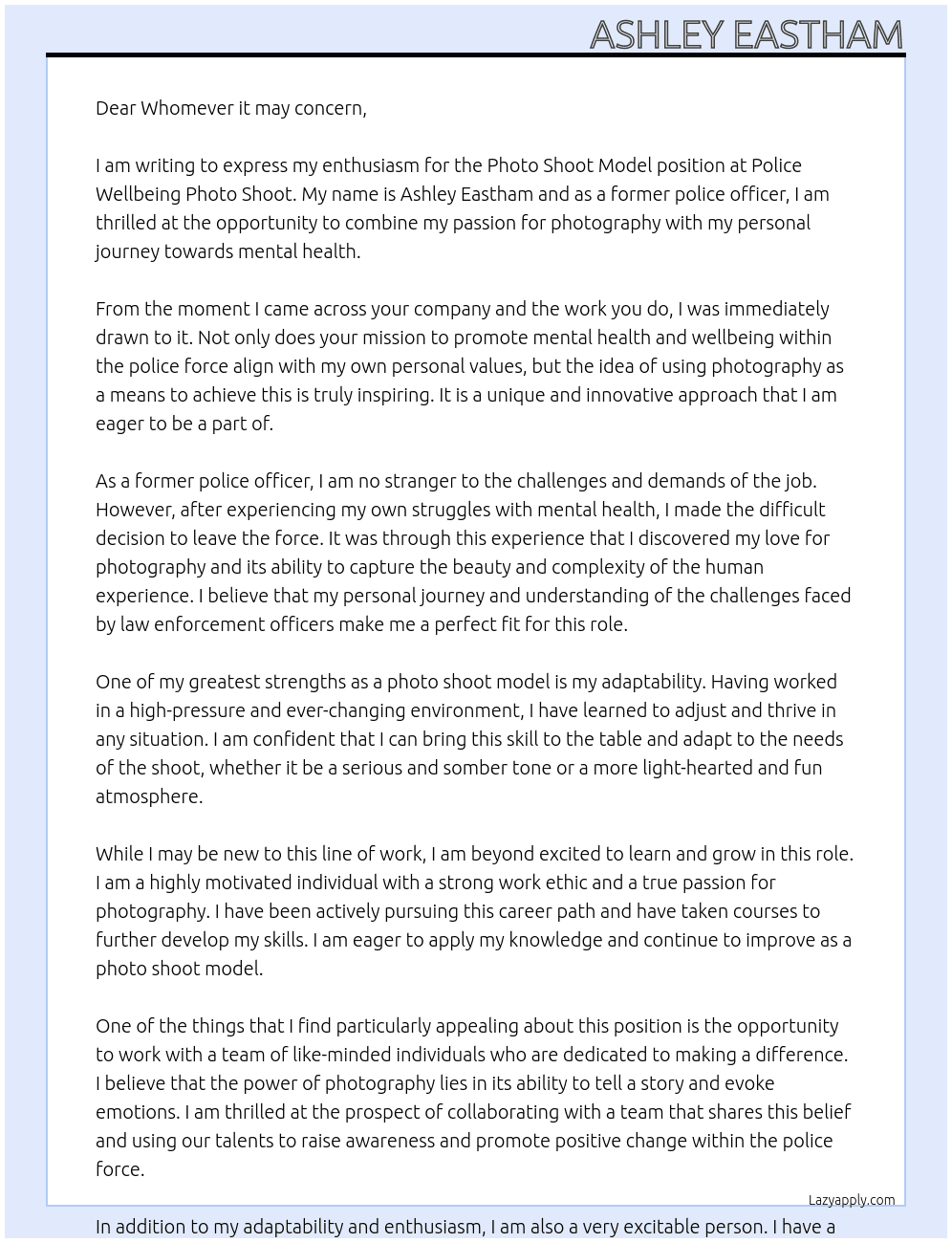 ASHLEY EASTHAM

Dear Whomever it may concern,

I am writing to express my enthusiasm for the Photo Shoot Model position at Police Wellbeing Photo Shoot. My name is Ashley Eastham and as a former police officer, I am thrilled at the opportunity to combine my passion for photography with my personal journey towards mental health.

From the moment I came across your company and the work you do, I was immediately drawn to it. Not only does your mission to promote mental health and wellbeing within the police force align with my own personal values, but the idea of using photography as a means to achieve this is truly inspiring. It is a unique and innovative approach that I am eager to be a part of.

As a former police officer, I am no stranger to the challenges and demands of the job. However, after experiencing my own struggles with mental health, I made the difficult decision to leave the force. It was through this experience that I discovered my love for photography and its ability to capture the beauty and complexity of the human experience. I believe that my personal journey and understanding of the challenges faced by law enforcement officers make me a perfect fit for this role.

One of my greatest strengths as a photo shoot model is my adaptability. Having worked in a high-pressure and ever-changing environment, I have learned to adjust and thrive in any situation. I am confident that I can bring this skill to the table and adapt to the needs of the shoot, whether it be a serious and somber tone or a more light-hearted and fun atmosphere.

While I may be new to this line of work, I am beyond excited to learn and grow in this role. I am a highly motivated individual with a strong work ethic and a true passion for photography. I have been actively pursuing this career path and have taken courses to further develop my skills. I am eager to apply my knowledge and continue to improve as a photo shoot model.

One of the things that I find particularly appealing about this position is the opportunity to work with a team of like-minded individuals who are dedicated to making a difference. I believe that the power of photography lies in its ability to tell a story and evoke emotions. I am thrilled at the prospect of collaborating with a team that shares this belief and using our talents to raise awareness and promote positive change within the police force.

Lazyapply.com

In addition to my adaptability and enthusiasm, I am also a very excitable person. I have a